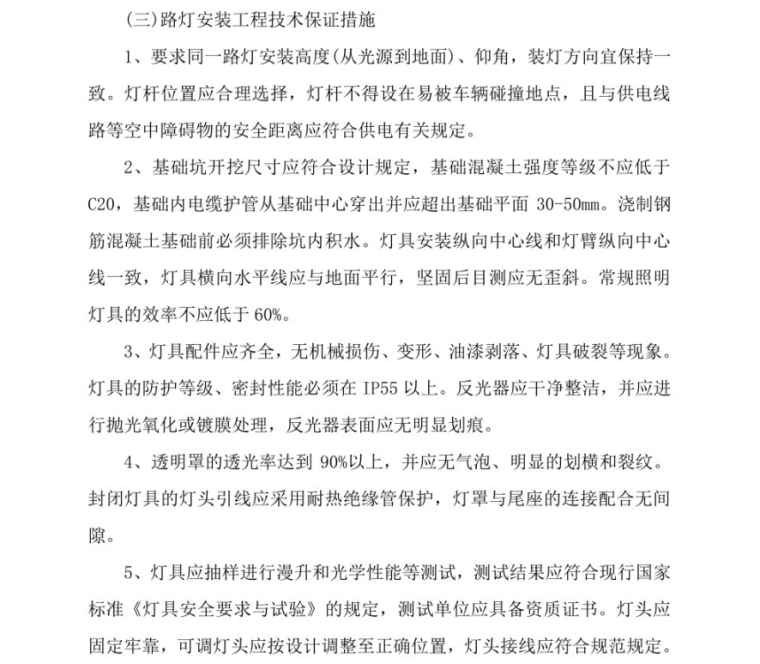 (三)路灯安装工程技术保证措施

1、要求同一路灯安装高度(从光源到地面)、仰角，装灯方向宜保持一致。灯杆位置应合理选择，灯杆不得设在易被车辆碰撞地点，且与供电线路等空中障碍物的安全距离应符合供电有关规定。

2、基础坑开挖尺寸应符合设计规定，基础混凝土强度等级不应低于C20，基础内电缆护管从基础中心穿出并应超出基础平面 30-50mm。浇制钢筋混凝土基础前必须排除坑内积水。灯具安装纵向中心线和灯臂纵向中心线一致，灯具横向水平线应与地面平行，坚固后目测应无歪斜。常规照明灯具的效率不应低于 60%。

3、灯具配件应齐全，无机械损伤、变形、油漆剥落、灯具破裂等现象。灯具的防护等级、密封性能必须在 IP55 以上。反光器应干净整洁，并应进行抛光氧化或镀膜处理，反光器表面应无明显划痕。

4、透明罩的透光率达到 90%以上，并应无气泡、明显的划横和裂纹。封闭灯具的灯头引线应采用耐热绝缘管保护，灯罩与尾座的连接配合无间隙。

5、灯具应抽样进行漫升和光学性能等测试，测试结果应符合现行国家标准《灯具安全要求与试验》的规定，测试单位应具备资质证书。灯头应固定牢靠，可调灯头应按设计调整至正确位置，灯头接线应符合规范规定。